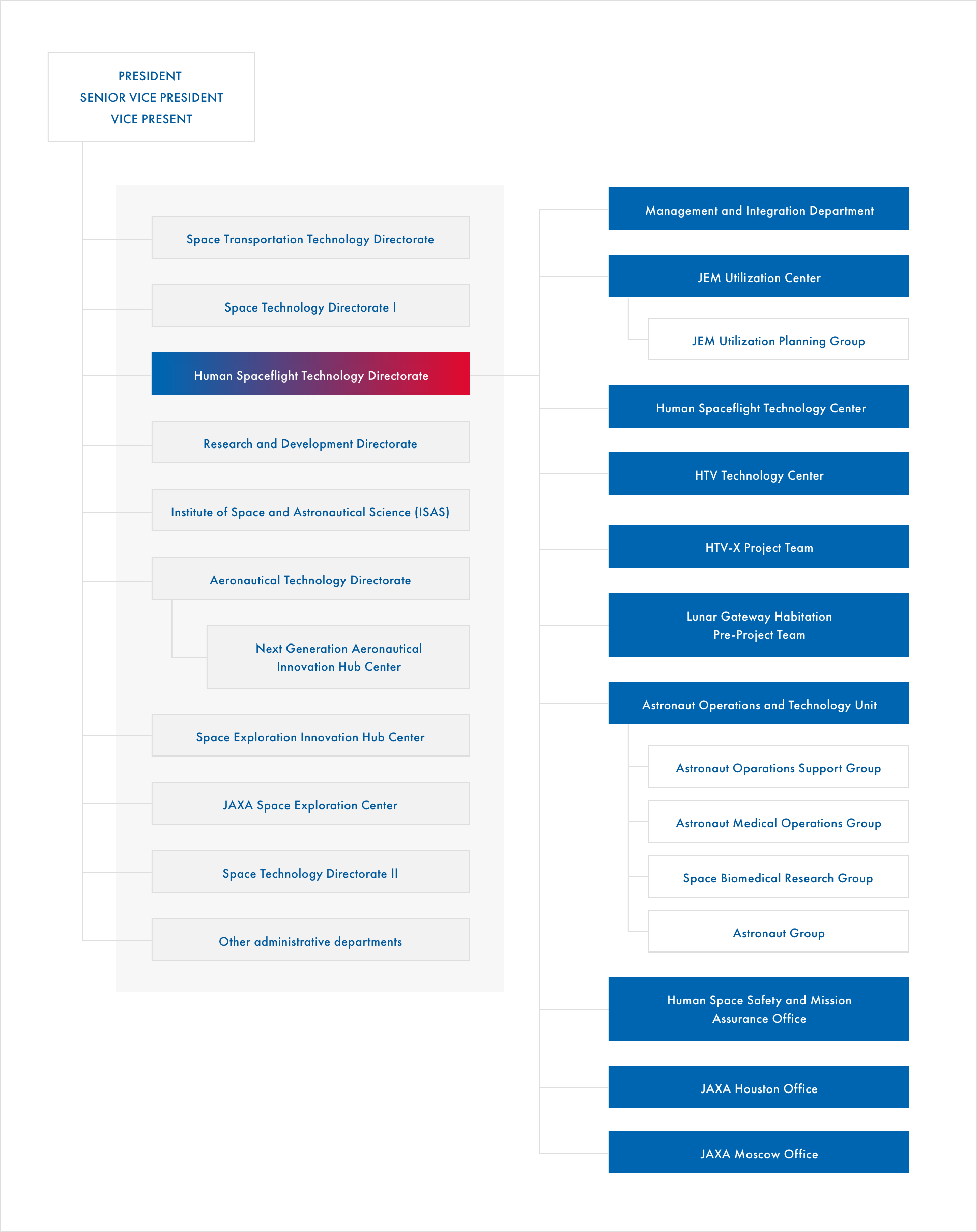 PRESIDENT
SENIOR VICE PRESIDENT
VICE PRESENT

Space Transportation Technology Directorate

Space Technology Directorate I

Human Spaceflight Technology Directorate

Research and Development Directorate

Institute of Space and Astronautical Science (ISAS)

Aeronautical Technology Directorate

Next Generation Aeronautical Innovation Hub Center

Space Exploration Innovation Hub Center

JAXA Space Exploration Center

Space Technology Directorate II

Other administrative departments

Management and Integration Department

JEM Utilization Center

JEM Utilization Planning Group

Human Spaceflight Technology Center

HTV Technology Center

HTV-X Project Team

Lunar Gateway Habitation Pre-Project Team

Astronaut Operations and Technology Unit

Astronaut Oparations Support Group

Astronaut Medical Operations Group

Space Biomedical Research Group

Astronaut Group

Human Space Safety and Mission Assurance Office

JAXA Houston Office

JAXA Moscow Office